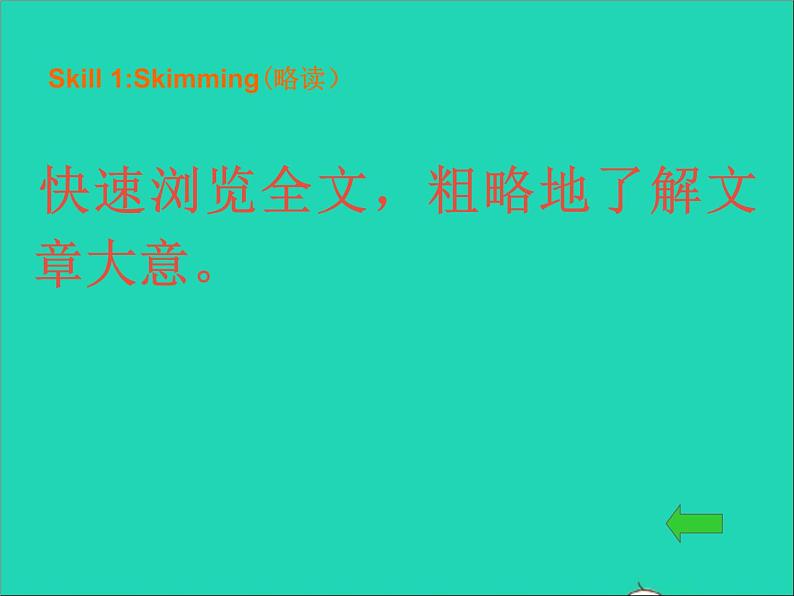 Skill 1:Skimming（略读）

快速浏览全文，粗略地了解文章大意。